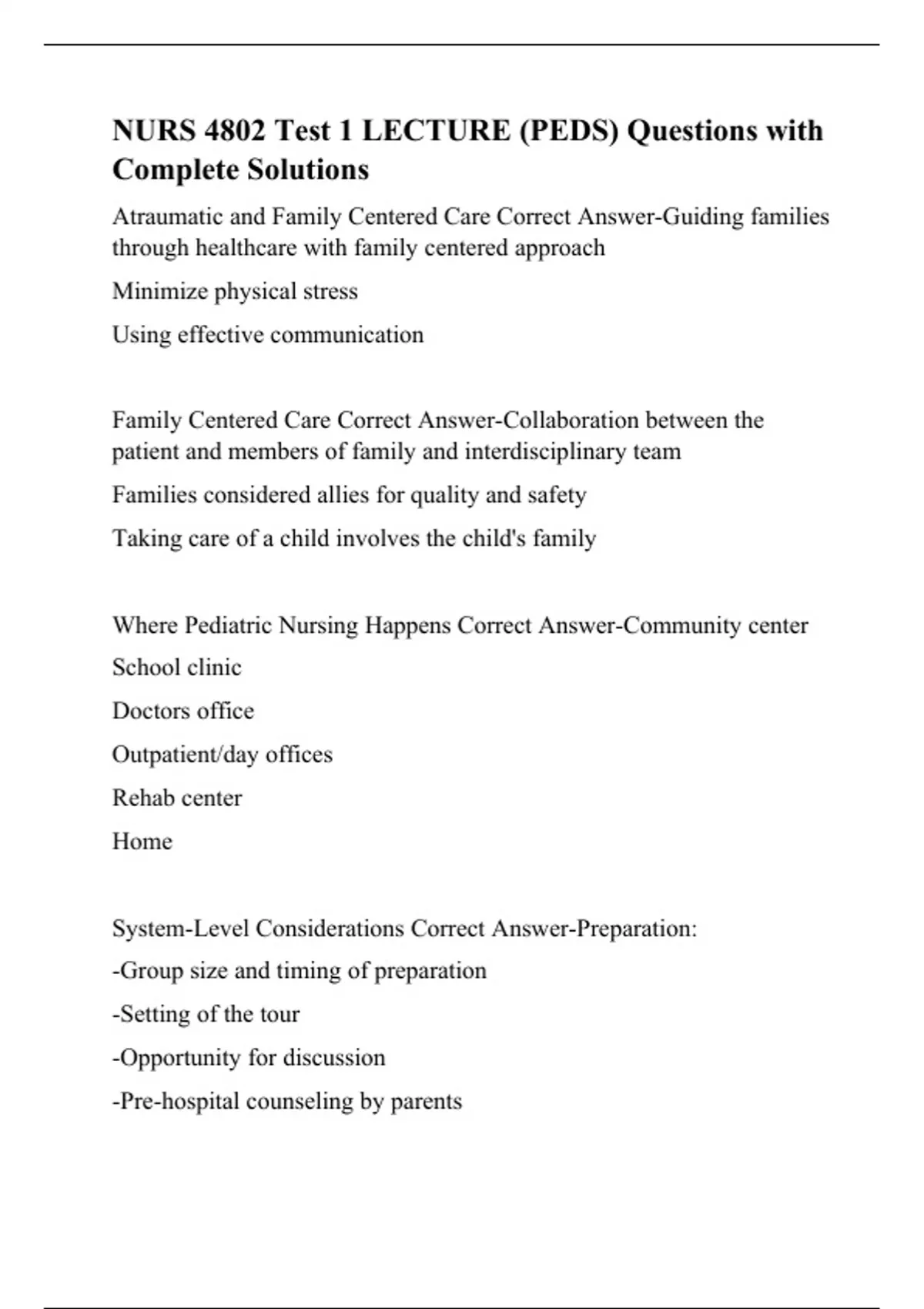 NURS 4802 Test 1 LECTURE (PEDS) Questions with Complete Solutions

Atraumatic and Family Centered Care Correct Answer-Guiding families through healthcare with family centered approach

Minimize physical stress

Using effective communication

Family Centered Care Correct Answer-Collaboration between the patient and members of family and interdisciplinary team

Families considered allies for quality and safety

Taking care of a child involves the child's family

Where Pediatric Nursing Happens Correct Answer-Community center

School clinic

Doctors office

Outpatient/day offices

Rehab center

Home

System-Level Considerations Correct Answer-Preparation:

-Group size and timing of preparation

-Setting of the tour

-Opportunity for discussion

-Pre-hospital counseling by parents